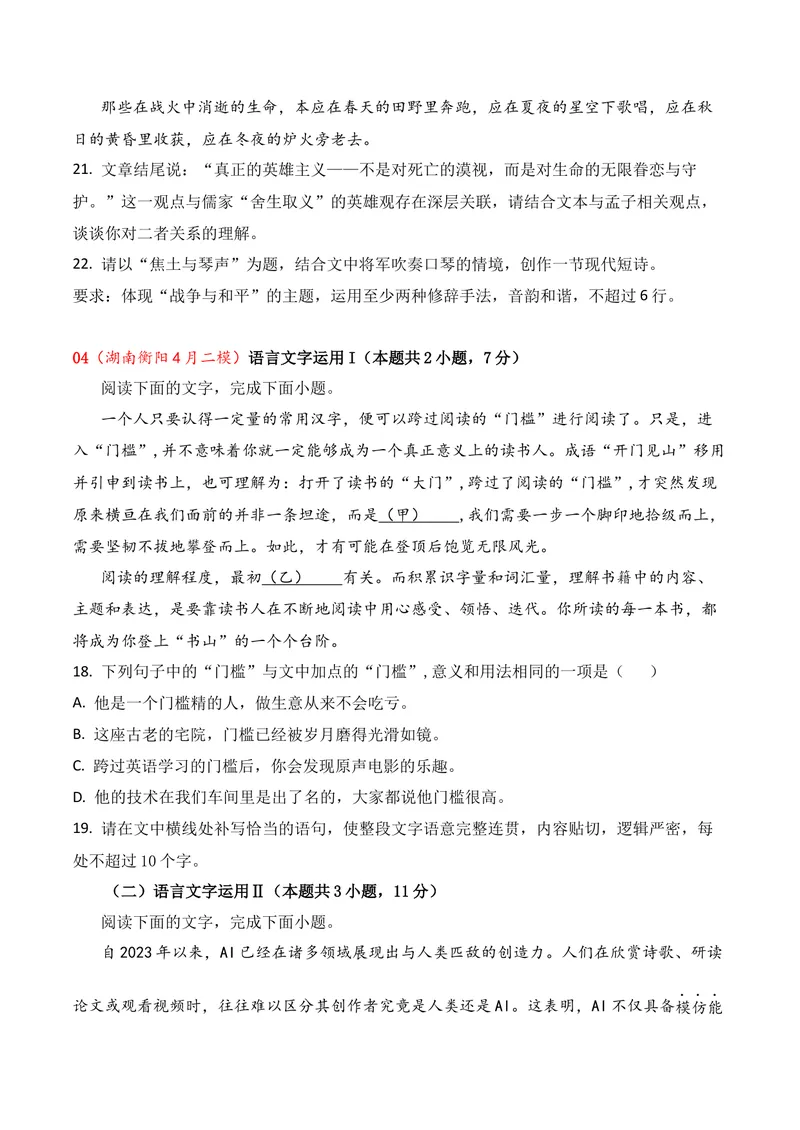 那些在战火中消逝的生命，本应在春天的田野里奔跑，应在夏夜的星空下歌唱，应在秋日的黄昏里收获，应在冬夜的炉火旁老去。

21.文章结尾说：“真正的英雄主义——不是对死亡的漠视，而是对生命的无限眷恋与守护。”这一观点与儒家“舍生取义”的英雄观存在深层关联，请结合文本与孟子相关观点，谈谈你对二者关系的理解。

22.请以“焦土与琴声”为题，结合文中将军吹奏口琴的情境，创作一节现代短诗。

要求：体现“战争与和平”的主题，运用至少两种修辞手法，音韵和谐，不超过6行。

04（湖南衡阳4月二模）语言文字运用Ⅰ（本题共2小题，7分）

阅读下面的文字，完成下面小题。

一个人只要认得一定量的常用汉字，便可以跨过阅读的“门槛”进行阅读了。只是，进入“门槛”，并不意味着你就一定能够成为一个真正意义上的读书人。成语“开门见山”移用并引申到读书上，也可理解为：打开了读书的“大门”，跨过了阅读的“门槛”，才突然发现原来横亘在我们面前的并非一条坦途，而是（甲）____，我们需要一步一个脚印地拾级而上，需要坚韧不拔地攀登而上。如此，才有可能在登顶后饱览无限风光。

阅读的理解程度，最初（乙）____有关。而积累识字量和词汇量，理解书籍中的内容、主题和表达，是要靠读书人在不断地阅读中用心感受、领悟、迭代。你所读的每一本书，都将成为你登上“书山”的一个个台阶。

18.下列句子中的“门槛”与文中加点的“门槛”，意义和用法相同的一项是（ ）

A.他是一个门槛精的人，做生意从来不会吃亏。

B.这座古老的宅院，门槛已经被岁月磨得光滑如镜。

C.跨过英语学习的门槛后，你会发现原声电影的乐趣。

D.他的技术在我们车间里是出了名的，大家都说他门槛很高。

19.请在文中横线处补写恰当的语句，使整段文字语意完整连贯，内容贴切，逻辑严密，每处不超过10个字。

（二）语言文字运用Ⅱ（本题共3小题，11分）

阅读下面的文字，完成下面小题。

自2023年以来，AI已经在诸多领域展现出与人类匹敌的创造力。人们在欣赏诗歌、研读论文或观看视频时，往往难以区分其创作者究竟是人类还是AI。这表明，AI不仅具备模仿能